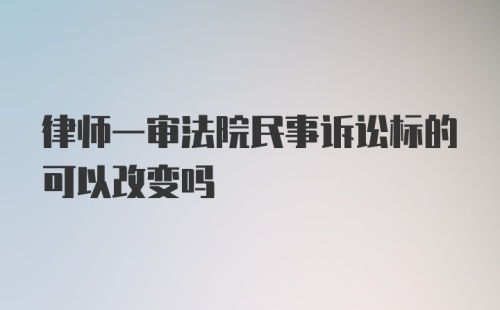 律师一审法院民事诉讼标的可以改变吗